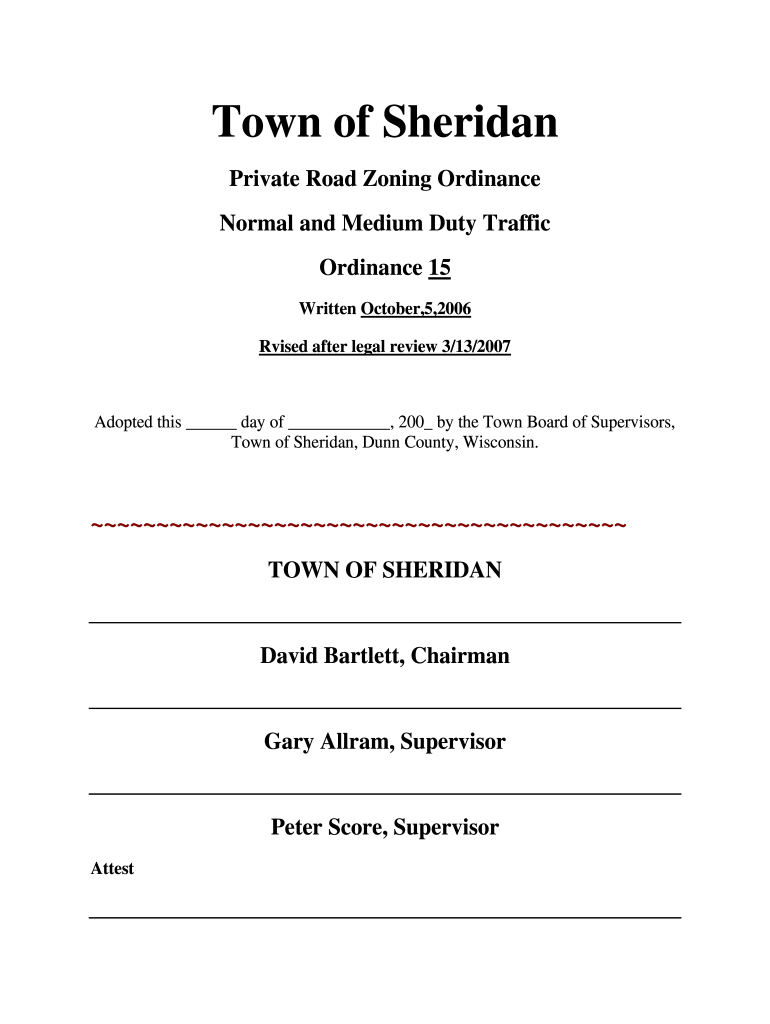 Town of Sheridan

Private Road Zoning Ordinance

Normal and Medium Duty Traffic

Ordinance 15

Written October,5,2006

Rvised after legal review 3/13/2007

Adopted this ______ day of ____________, 200_ by the Town Board of Supervisors, Town of Sheridan, Dunn County, Wisconsin.

~~~~~~~~~~~~~~~~~~~~~~~~~~~~~~~~~~~~~~~~~~

TOWN OF SHERIDAN

David Bartlett, Chairman

Gary Allram, Supervisor

Peter Score, Supervisor

Attest